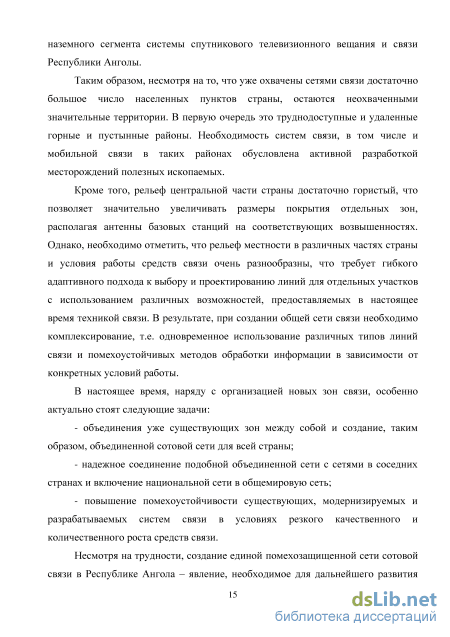 наземного сегмента системы спутникового телевизионного вещания и связи Республики Анголы.

Таким образом, несмотря на то, что уже охвачены сетями связи достаточно большое число населенных пунктов страны, остаются неохваченными значительные территории. В первую очередь это труднодоступные и удаленные горные и пустынные районы. Необходимость систем связи, в том числе и мобильной связи в таких районах обусловлена активной разработкой месторождений полезных ископаемых.

Кроме того, рельеф центральной части страны достаточно гористый, что позволяет значительно увеличивать размеры покрытия отдельных зон, располагая антенны базовых станций на соответствующих возвышенностях. Однако, необходимо отметить, что рельеф местности в различных частях страны и условия работы средств связи очень разнообразны, что требует гибкого адаптивного подхода к выбору и проектированию линий для отдельных участков с использованием различных возможностей, предоставляемых в настоящее время техникой связи. В результате, при создании общей сети связи необходимо комплексирование, т.е. одновременное использование различных типов линий связи и помехоустойчивых методов обработки информации в зависимости от конкретных условий работы.

В настоящее время, наряду с организацией новых зон связи, особенно актуально стоят следующие задачи:

- объединения уже существующих зон между собой и создание, таким образом, объединенной сотовой сети для всей страны;

- надежное соединение подобной объединенной сети с сетями в соседних странах и включение национальной сети в общемировую сеть;

- повышение помехоустойчивости существующих, модернизируемых и разрабатываемых систем связи в условиях резкого качественного и количественного роста средств связи.

Несмотря на трудности, создание единой помехозащищенной сети сотовой связи в Республике Ангола – явление, необходимое для дальнейшего развития

15

dsLib.net
библиотека диссертаций